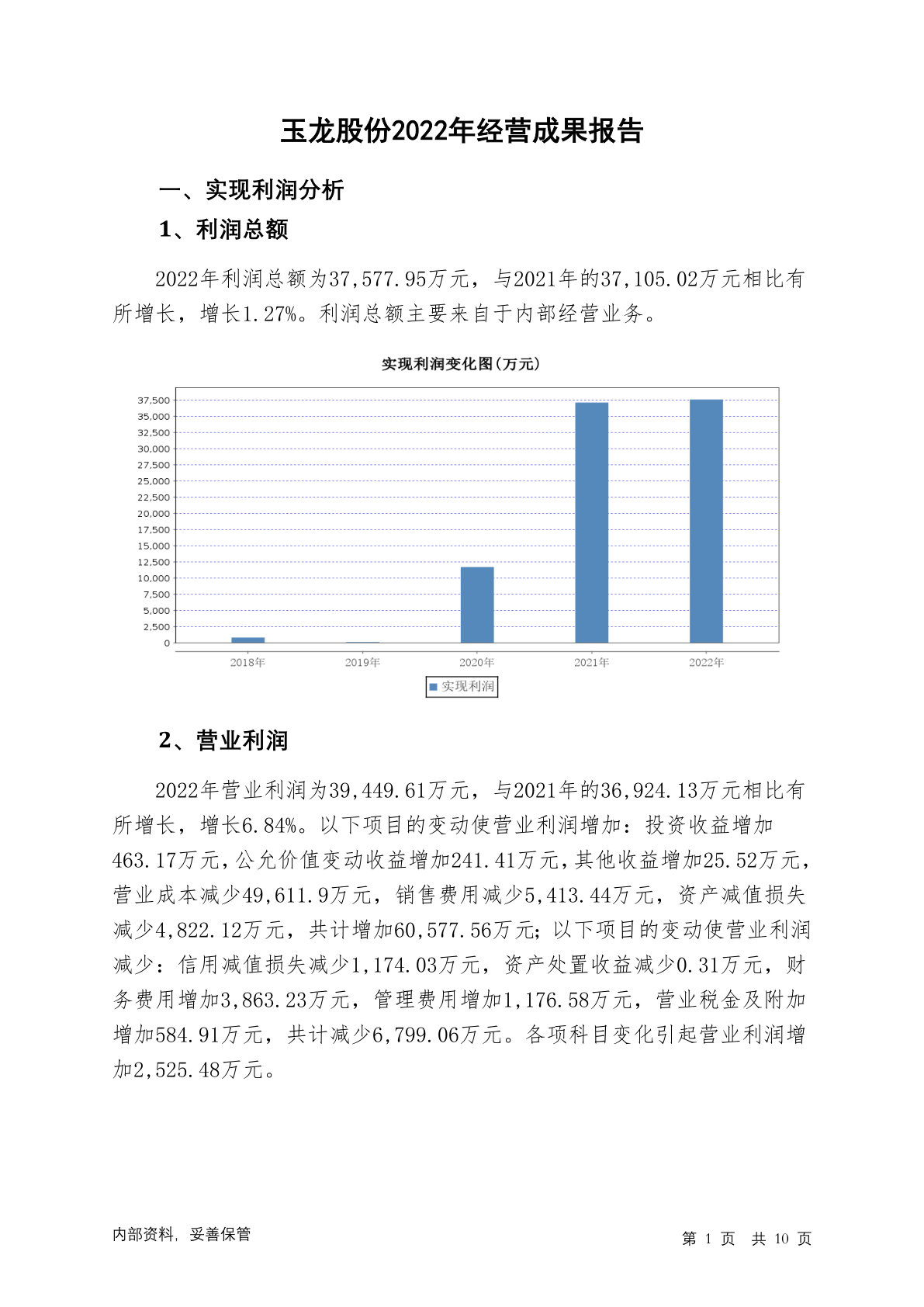 玉龙股份2022年经营成果报告

一、实现利润分析

1、利润总额

2022年利润总额为37,577.95万元，与2021年的37,105.02万元相比有所增长，增长1.27%。利润总额主要来自于内部经营业务。

实现利润变化图(万元)

37,500
35,000
32,500
30,000
27,500
25,000
22,500
20,000
17,500
15,000
12,500
10,000
7,500
5,000
2,500
0

2018年 2019年 2020年 2021年 2022年

实现利润

2、营业利润

2022年营业利润为39,449.61万元，与2021年的36,924.13万元相比有所增长，增长6.84%。以下项目的变动使营业利润增加：投资收益增加463.17万元，公允价值变动收益增加241.41万元，其他收益增加25.52万元，营业成本减少49,611.9万元，销售费用减少5,413.44万元，资产减值损失减少4,822.12万元，共计增加60,577.56万元；以下项目的变动使营业利润减少：信用减值损失减少1,174.03万元，资产处置收益减少0.31万元，财务费用增加3,863.23万元，管理费用增加1,176.58万元，营业税金及附加增加584.91万元，共计减少6,799.06万元。各项科目变化引起营业利润增加2,525.48万元。

内部资料，妥善保管

第 1 页 共 10 页